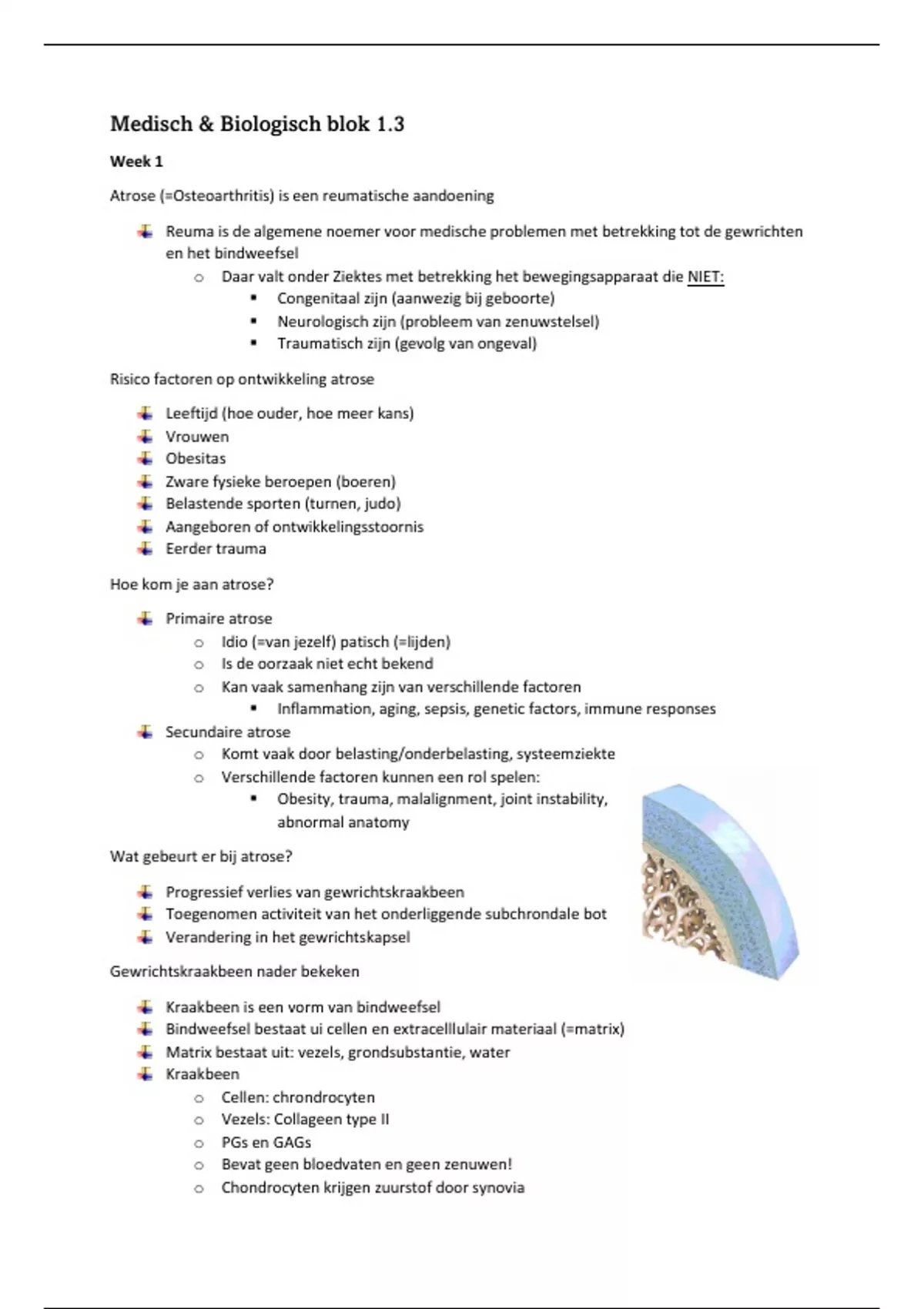 Medisch & Biologisch blok 1.3

Week 1

Atrose (=Osteoarthritis) is een reumatische aandoening

- Reuma is de algemene noemer voor medische problemen met betrekking tot de gewrichten en het bindweefsel
  - Daar valt onder Ziektes met betrekking het bewegingsapparaat die NIET:
    - Congenitaal zijn (aanwezig bij geboorte)
    - Neurologisch zijn (probleem van zenuwstelsel)
    - Traumatisch zijn (gevolg van ongeval)

Risico factoren op ontwikkeling atrose

- Leeftijd (hoe ouder, hoe meer kans)
- Vrouwen
- Obesitas
- Zware fysieke beroepen (boeren)
- Belastende sporten (turnen, judo)
- Aangeboren of ontwikkelingsstoornis
- Eerder trauma

Hoe kom je aan atrose?

- Primaire atrose
  - Idio (=van jezelf) patisch (=lijden)
  - Is de oorzaak niet echt bekend
  - Kan vaak samenhang zijn van verschillende factoren
    - Inflammation, aging, sepsis, genetic factors, immune responses
- Secundaire atrose
  - Komt vaak door belasting/onderbelasting, systeemziekte
  - Verschillende factoren kunnen een rol spelen:
    - Obesity, trauma, malalignment, joint instability, abnormal anatomy

Wat gebeurt er bij atrose?

- Progressief verlies van gewrichtskraakbeen
- Toegenomen activiteit van het onderliggende subchrondale bot
- Verandering in het gewrichtskapsel

Gewrichtskraakbeen nader bekeken

- Kraakbeen is een vorm van bindweefsel
- Bindweefsel bestaat ui cellen en extracelllulair materiaal (=matrix)
- Matrix bestaat uit: vezels, grondsubstantie, water
- Kraakbeen
  - Cellen: chrondrocyten
  - Vezels: Collageen type II
  - PGs en GAGs
  - Bevat geen bloedvaten en geen zenuwen!
  - Chondrocyten krijgen zuurstof door synovia